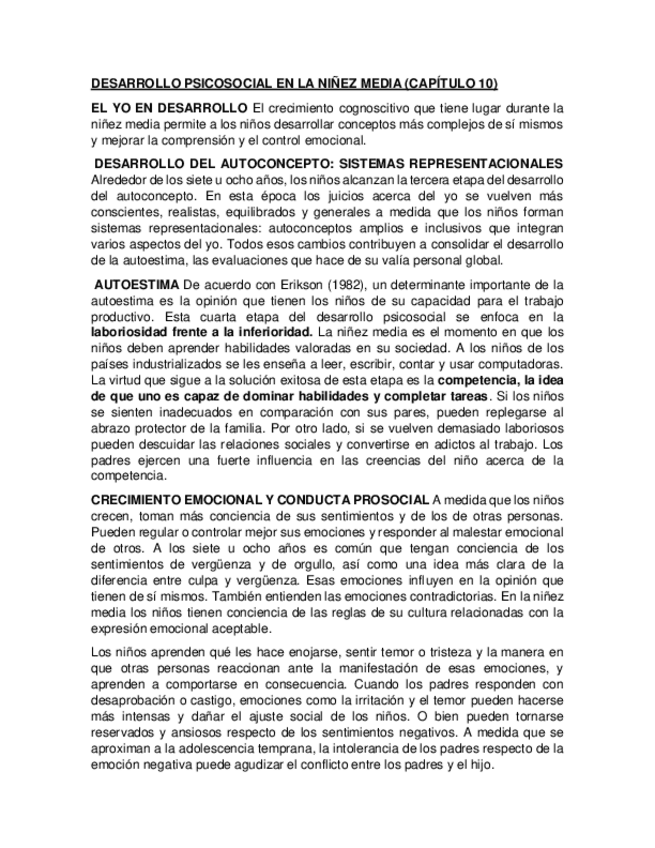 DESARROLLO PSICOSOCIAL EN LA NIÑEZ MEDIA (CAPÍTULO 10)

EL YO EN DESARROLLO El crecimiento cognoscitivo que tiene lugar durante la niñez media permite a los niños desarrollar conceptos más complejos de sí mismos y mejorar la comprensión y el control emocional.

DESARROLLO DEL AUTOCONCEPTO: SISTEMAS REPRESENTACIONALES Alrededor de los siete u ocho años, los niños alcanzan la tercera etapa del desarrollo del autoconcepto. En esta época los juicios acerca del yo se vuelven más conscientes, realistas, equilibrados y generales a medida que los niños forman sistemas representacionales: autoconceptos amplios e inclusivos que integran varios aspectos del yo. Todos esos cambios contribuyen a consolidar el desarrollo de la autoestima, las evaluaciones que hace de su valía personal global.

AUTOESTIMA De acuerdo con Erikson (1982), un determinante importante de la autoestima es la opinión que tienen los niños de su capacidad para el trabajo productivo. Esta cuarta etapa del desarrollo psicosocial se enfoca en la laboriosidad frente a la inferioridad. La niñez media es el momento en que los niños deben aprender habilidades valoradas en su sociedad. A los niños de los países industrializados se les enseña a leer, escribir, contar y usar computadoras. La virtud que sigue a la solución exitosa de esta etapa es la competencia, la idea de que uno es capaz de dominar habilidades y completar tareas. Si los niños se sienten inadecuados en comparación con sus pares, pueden replegarse al abrazo protector de la familia. Por otro lado, si se vuelven demasiado laboriosos pueden descuidar las relaciones sociales y convertirse en adictos al trabajo. Los padres ejercen una fuerte influencia en las creencias del niño acerca de la competencia.

CRECIMIENTO EMOCIONAL Y CONDUCTA PROSOCIAL A medida que los niños crecen, toman más conciencia de sus sentimientos y de los de otras personas. Pueden regular o controlar mejor sus emociones y responder al malestar emocional de otros. A los siete u ocho años es común que tengan conciencia de los sentimientos de vergüenza y de orgullo, así como una idea más clara de la diferencia entre culpa y vergüenza. Esas emociones influyen en la opinión que tienen de sí mismos. También entienden las emociones contradictorias. En la niñez media los niños tienen conciencia de las reglas de su cultura relacionadas con la expresión emocional aceptable.

Los niños aprenden qué les hace enojarse, sentir temor o tristeza y la manera en que otras personas reaccionan ante la manifestación de esas emociones, y aprenden a comportarse en consecuencia. Cuando los padres responden con desaprobación o castigo, emociones como la irritación y el temor pueden hacerse más intensas y dañar el ajuste social de los niños. O bien pueden tornarse reservados y ansiosos respecto de los sentimientos negativos. A medida que se aproximan a la adolescencia temprana, la intolerancia de los padres respecto de la emoción negativa puede agudizar el conflicto entre los padres y el hijo.